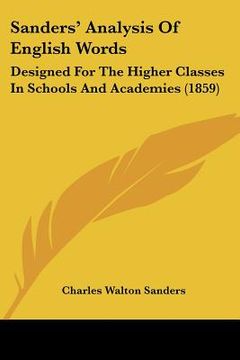 Sanders' Analysis Of English Words

Designed For The Higher Classes In Schools And Academies (1859)

Charles Walton Sanders